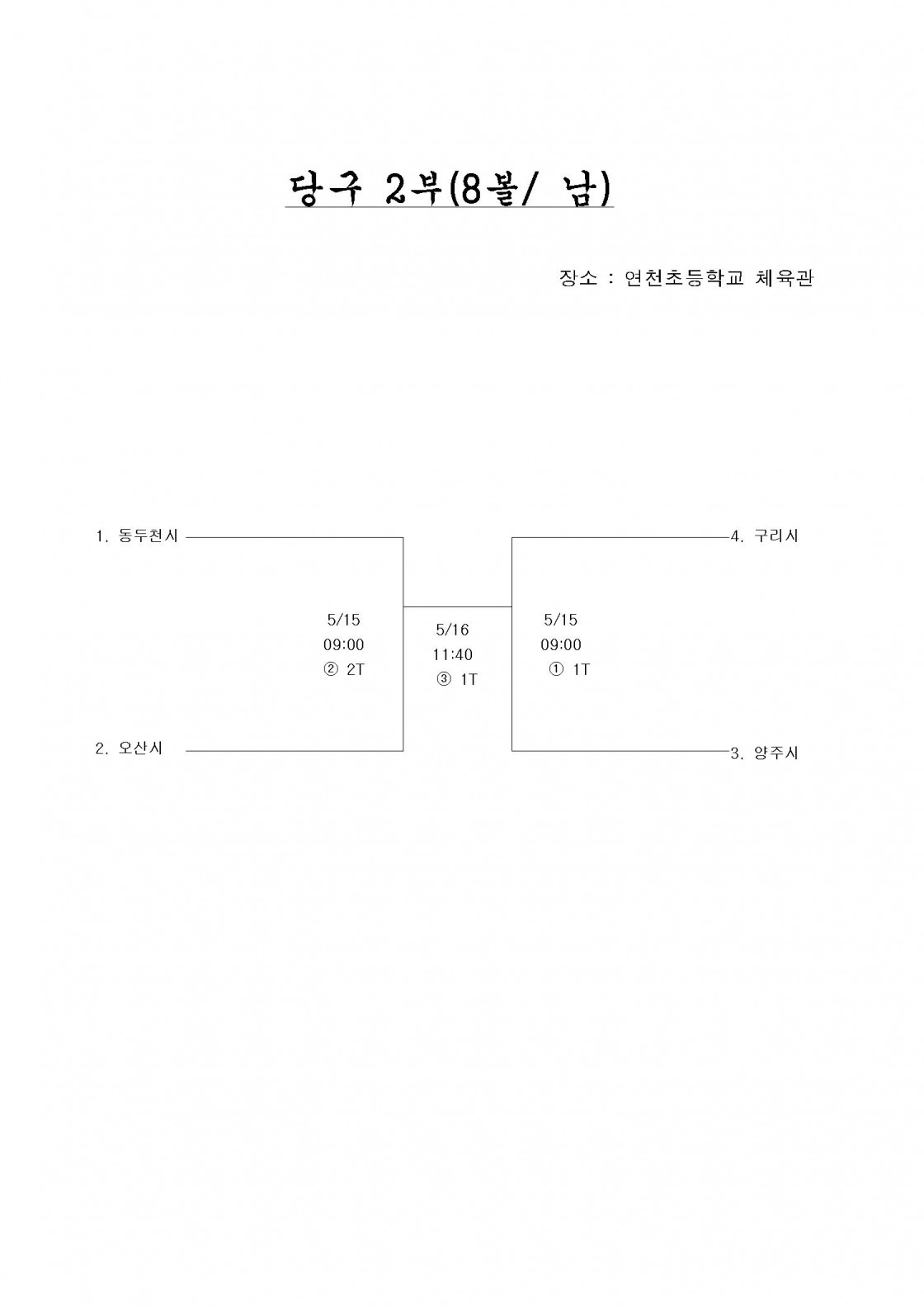 당구 2부(8볼/ 남)

장소 : 연천초등학교 체육관

1. 동두천시

2. 오산시

5/15
09:00
② 2T

5/16
11:40
③ 1T

5/15
09:00
① 1T

4. 구리시

3. 양주시